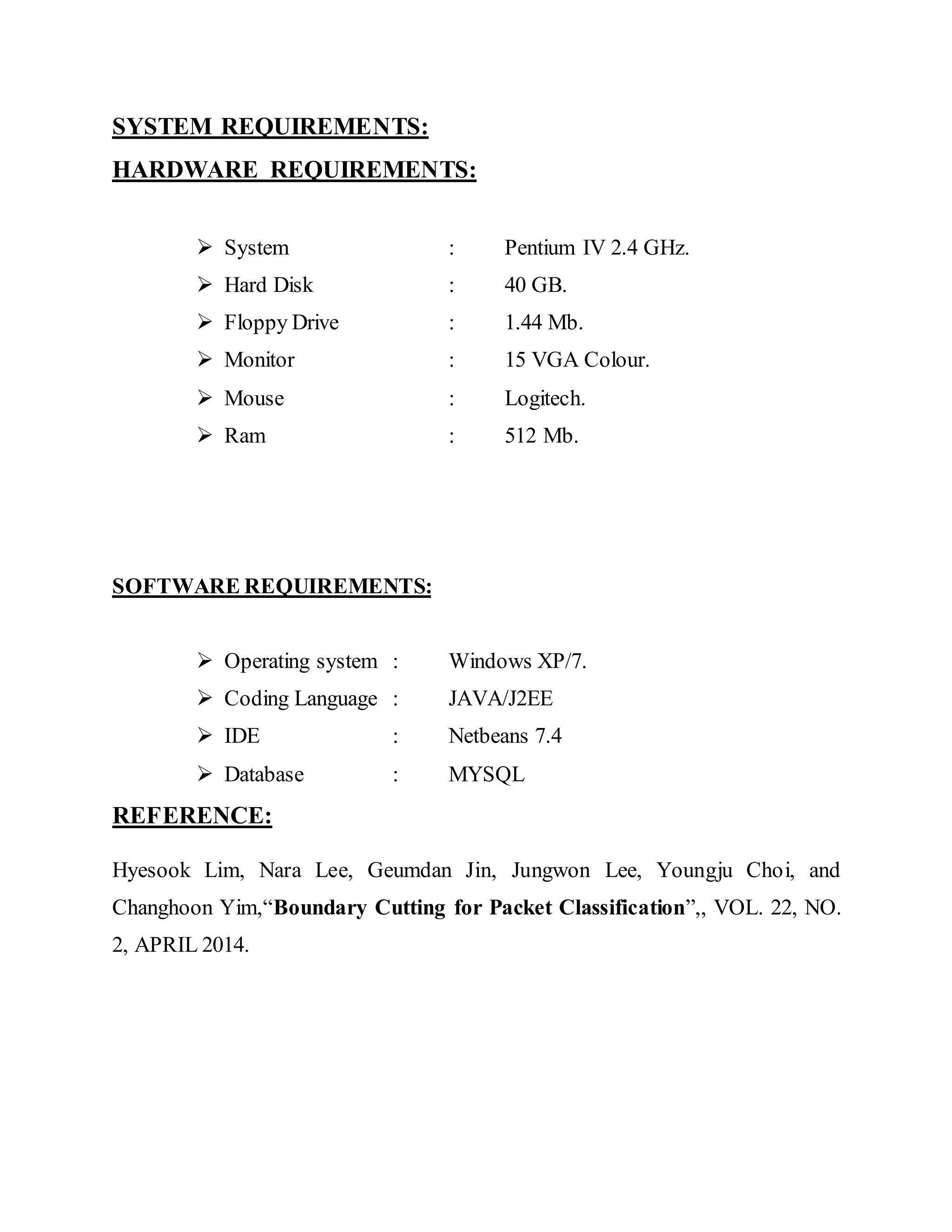 SYSTEM REQUIREMENTS:

HARDWARE REQUIREMENTS:

➢ System : Pentium IV 2.4 GHz.
➢ Hard Disk : 40 GB.
➢ Floppy Drive : 1.44 Mb.
➢ Monitor : 15 VGA Colour.
➢ Mouse : Logitech.
➢ Ram : 512 Mb.

SOFTWARE REQUIREMENTS:

➢ Operating system : Windows XP/7.
➢ Coding Language : JAVA/J2EE
➢ IDE : Netbeans 7.4
➢ Database : MYSQL

REFERENCE:

Hyesook Lim, Nara Lee, Geumdan Jin, Jungwon Lee, Youngju Choi, and Changhoon Yim,“Boundary Cutting for Packet Classification”,, VOL. 22, NO. 2, APRIL 2014.